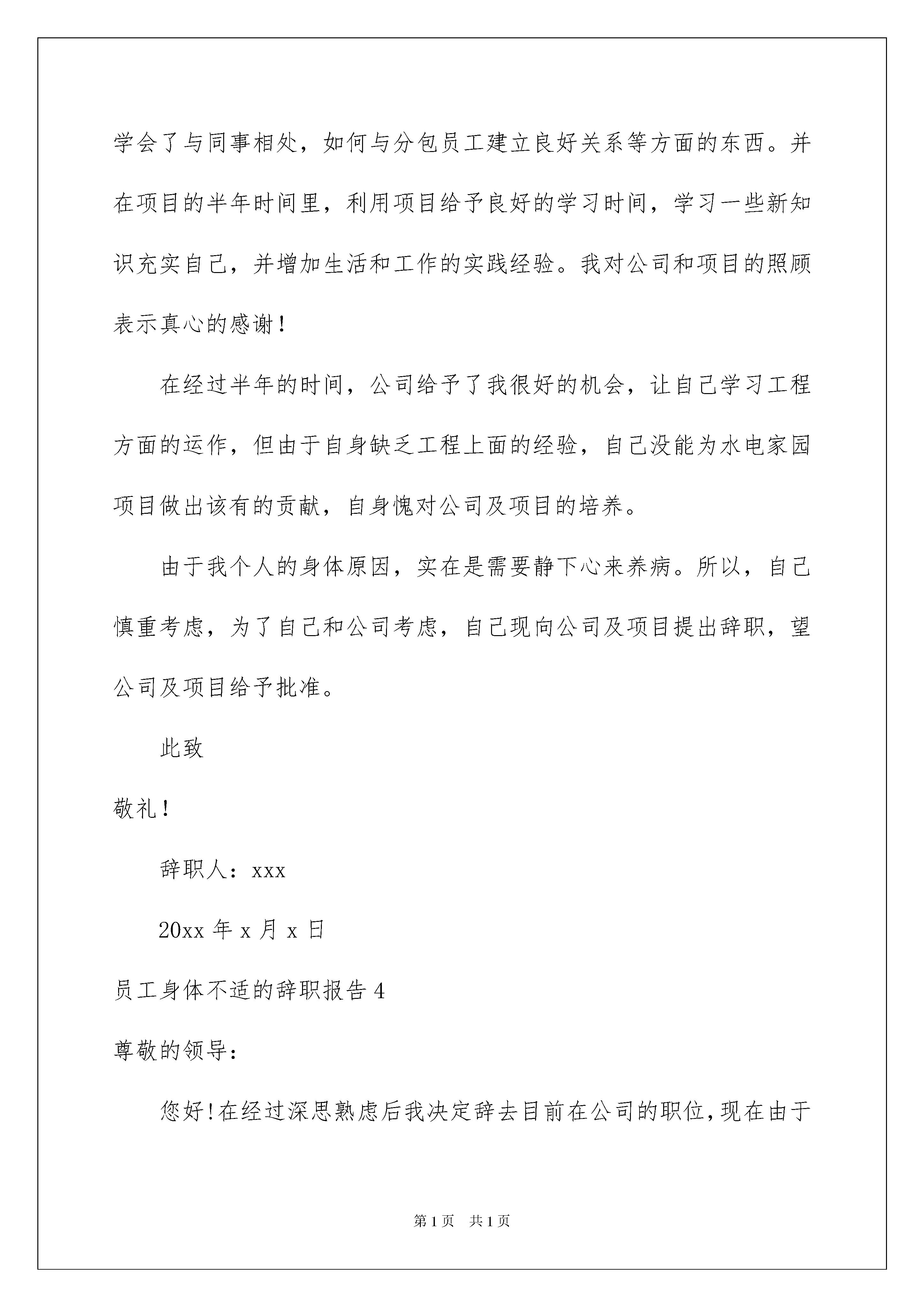 学会了与同事相处，如何与分包员工建立良好关系等方面的东西。并在项目的半年时间里，利用项目给予良好的学习时间，学习一些新知识充实自己，并增加生活和工作的实践经验。我对公司和项目的照顾表示真心的感谢！

在经过半年的时间，公司给予了我很好的机会，让自己学习工程方面的运作，但由于自身缺乏工程上面的经验，自己没能为水电家园项目做出该有的贡献，自身愧对公司及项目的培养。

由于我个人的身体原因，实在是需要静下心来养病。所以，自己慎重考虑，为了自己和公司考虑，自己现向公司及项目提出辞职，望公司及项目给予批准。

此致

敬礼！

辞职人：xxx

20xx 年 x 月 x 日

员工身体不适的辞职报告 4

尊敬的领导：

您好!在经过深思熟虑后我决定辞去目前在公司的职位,现在由于

第 1 页　共 1 页